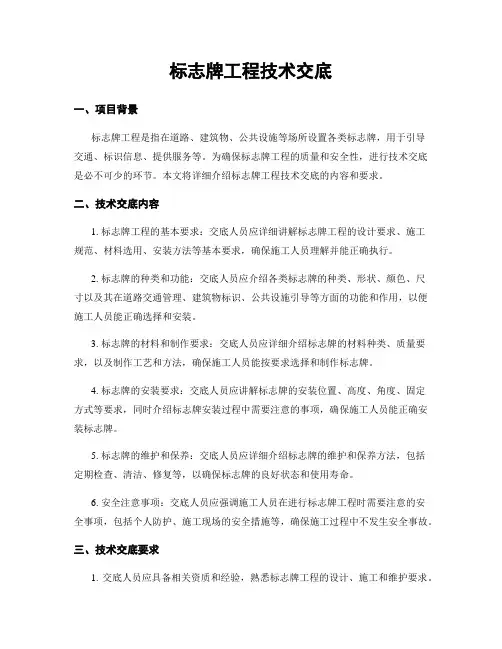 标志牌工程技术交底

一、项目背景

标志牌工程是指在道路、建筑物、公共设施等场所设置各类标志牌，用于引导交通、标识信息、提供服务等。为确保标志牌工程的质量和安全性，进行技术交底是必不可少的环节。本文将详细介绍标志牌工程技术交底的内容和要求。

二、技术交底内容

1. 标志牌工程的基本要求：交底人员应详细讲解标志牌工程的设计要求、施工规范、材料选用、安装方法等基本要求，确保施工人员理解并能正确执行。

2. 标志牌的种类和功能：交底人员应介绍各类标志牌的种类、形状、颜色、尺寸以及其在道路交通管理、建筑物标识、公共设施引导等方面的功能和作用，以便施工人员能正确选择和安装。

3. 标志牌的材料和制作要求：交底人员应详细介绍标志牌的材料种类、质量要求，以及制作工艺和方法，确保施工人员能按要求选择和制作标志牌。

4. 标志牌的安装要求：交底人员应讲解标志牌的安装位置、高度、角度、固定方式等要求，同时介绍标志牌安装过程中需要注意的事项，确保施工人员能正确安装标志牌。

5. 标志牌的维护和保养：交底人员应详细介绍标志牌的维护和保养方法，包括定期检查、清洁、修复等，以确保标志牌的良好状态和使用寿命。

6. 安全注意事项：交底人员应强调施工人员在进行标志牌工程时需要注意的安全事项，包括个人防护、施工现场的安全措施等，确保施工过程中不发生安全事故。

三、技术交底要求

1. 交底人员应具备相关资质和经验，熟悉标志牌工程的设计、施工和维护要求。